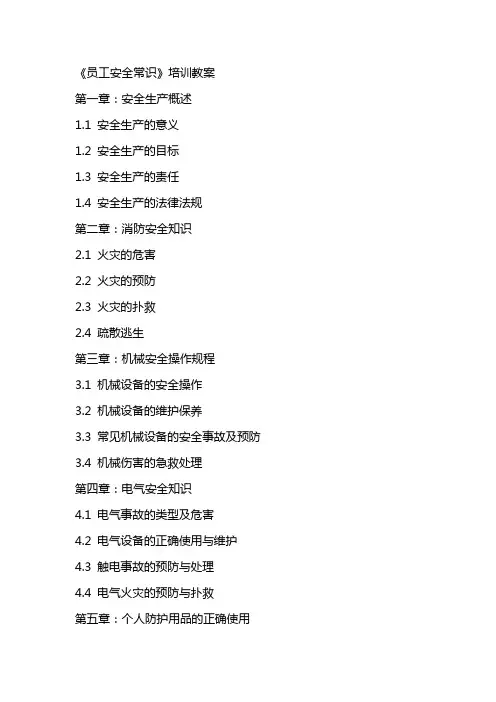 《员工安全常识》培训教案

第一章：安全生产概述

1.1 安全生产的意义

1.2 安全生产的目标

1.3 安全生产的责任

1.4 安全生产的法律法规

第二章：消防安全知识

2.1 火灾的危害

2.2 火灾的预防

2.3 火灾的扑救

2.4 疏散逃生

第三章：机械安全操作规程

3.1 机械设备的安全操作

3.2 机械设备的维护保养

3.3 常见机械设备的安全事故及预防

3.4 机械伤害的急救处理

第四章：电气安全知识

4.1 电气事故的类型及危害

4.2 电气设备的正确使用与维护

4.3 触电事故的预防与处理

4.4 电气火灾的预防与扑救

第五章：个人防护用品的正确使用